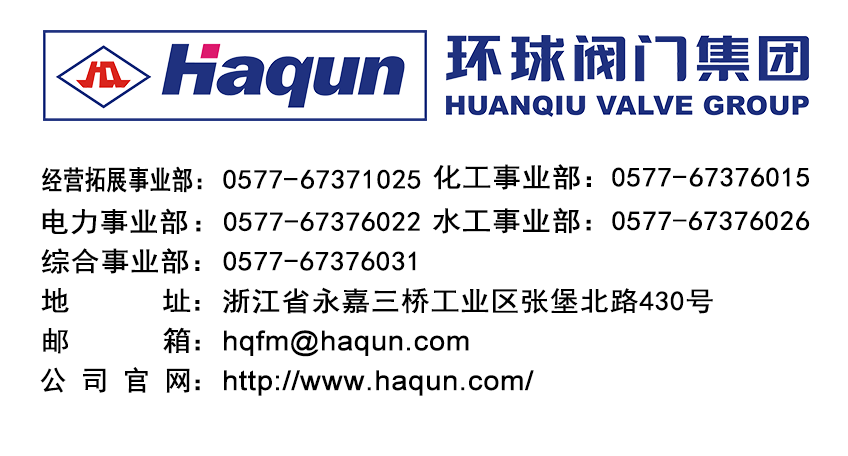 Haqun

环球阀门集团
HUANQIU VALVE GROUP

经营拓展事业部：0577-67371025 化工事业部：0577-67376015
电力事业部：0577-67376022 水工事业部：0577-67376026
综合事业部：0577-67376031
地 址：浙江省永嘉三桥工业区张堡北路430号
邮 箱：hqfm@haqun.com
公司官网：http://www.haqun.com/